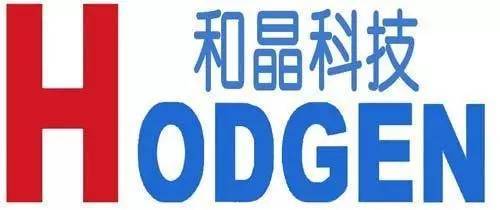 和晶科技

HODGEN